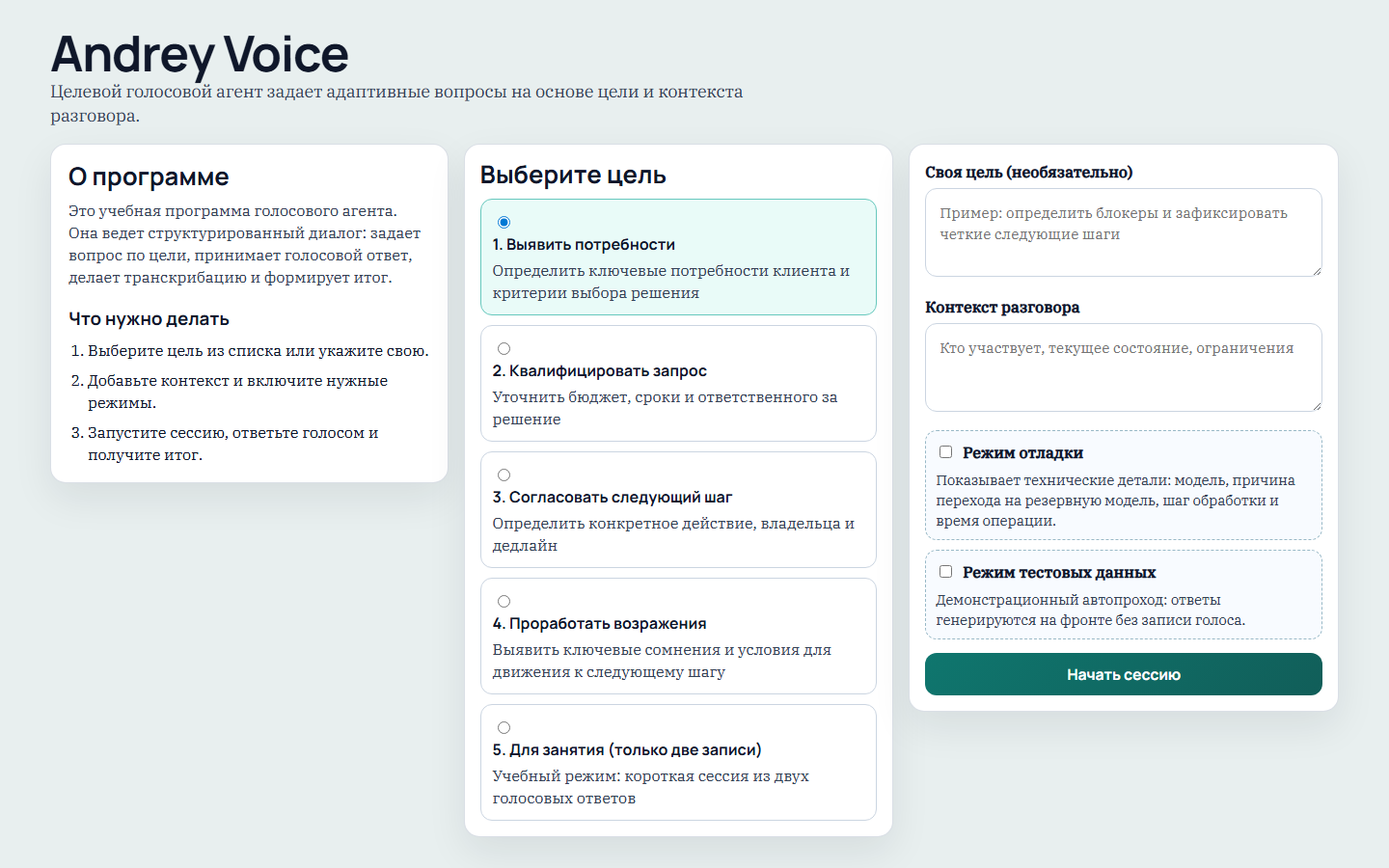 Andrey Voice

Целевой голосовой агент задает адаптивные вопросы на основе цели и контекста разговора.

О программе

Это учебная программа голосового агента. Она ведет структурированный диалог: задает вопрос по цели, принимает голосовой ответ, делает транскрибацию и формирует итог.

Что нужно делать

1. Выберите цель из списка или укажите свою.
2. Добавьте контекст и включите нужные режимы.
3. Запустите сессию, ответьте голосом и получите итог.

Выберите цель

1. Выявить потребности
Определить ключевые потребности клиента и критерии выбора решения

2. Квалифицировать запрос
Уточнить бюджет, сроки и ответственного за решение

3. Согласовать следующий шаг
Определить конкретное действие, владельца и дедлайн

4. Проработать возражения
Выявить ключевые сомнения и условия для движения к следующему шагу

5. Для занятия (только две записи)
Учебный режим: короткая сессия из двух голосовых ответов

Своя цель (необязательно)

Пример: определить блокеры и зафиксировать четкие следующие шаги

Контекст разговора

Кто участвует, текущее состояние, ограничения

Режим отладки
Показывает технические детали: модель, причина перехода на резервную модель, шаг обработки и время операции.

Режим тестовых данных
Демонстрационный автопроход: ответы генерируются на фронте без записи голоса.

Начать сессию